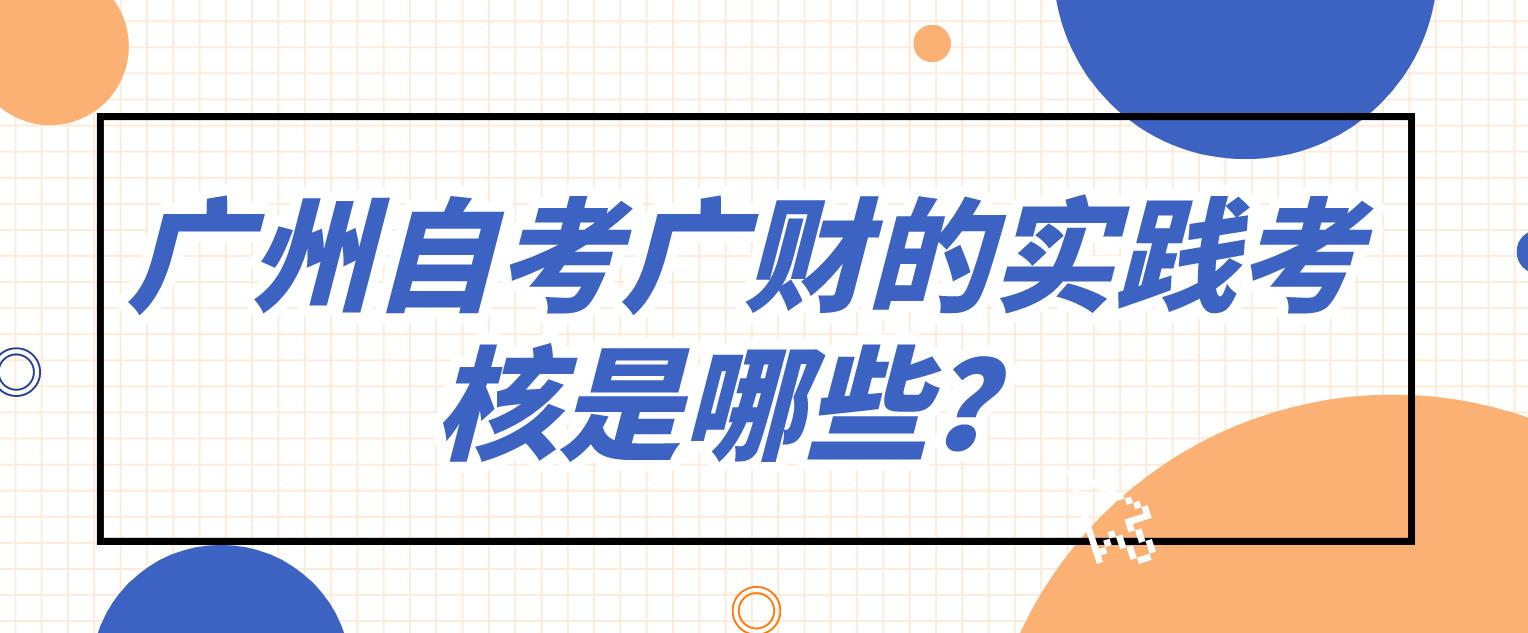 广州自考广财的实践考核是哪些？